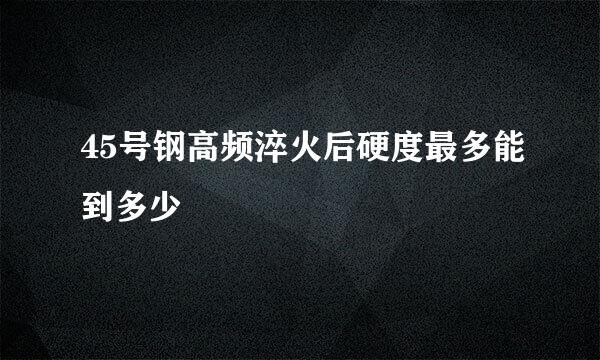 45号钢高频淬火后硬度最多能到多少